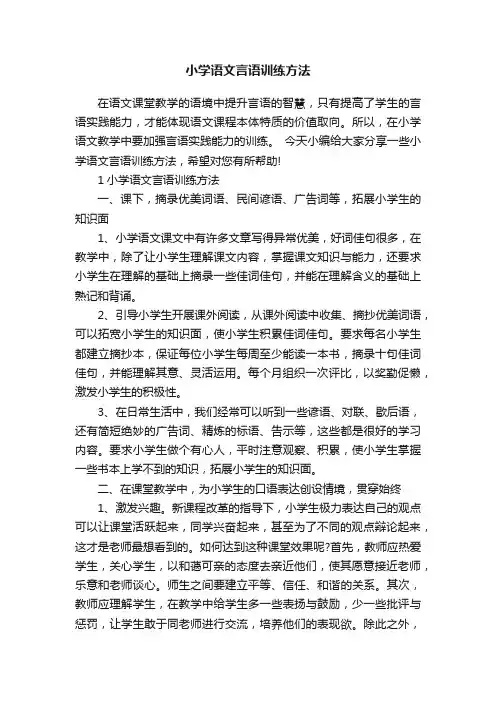 小学语文言语训练方法

在语文课堂教学的语境中提升言语的智慧，只有提高了学生的言语实践能力，才能体现语文课程本体特质的价值取向。所以，在小学语文教学中要加强言语实践能力的训练。 今天小编给大家分享一些小学语文言语训练方法，希望对您有所帮助!

1 小学语文言语训练方法

一、课下，摘录优美词语、民间谚语、广告词等，拓展小学生的知识面

1、小学语文课文中有许多文章写得异常优美，好词佳句很多，在教学中，除了让小学生理解课文内容，掌握课文知识与能力，还要求小学生在理解的基础上摘录一些佳词佳句，并能在理解含义的基础上熟记和背诵。

2、引导小学生开展课外阅读，从课外阅读中收集、摘抄优美词语，可以拓宽小学生的知识面，使小学生积累佳词佳句。要求每名小学生都建立摘抄本，保证每位小学生每周至少能读一本书，摘录十句佳词佳句，并能理解其意、灵活运用。每个月组织一次评比，以奖勤促懒，激发小学生的积极性。

3、在日常生活中，我们经常可以听到一些谚语、对联、歇后语，还有简短绝妙的广告词、精炼的标语、告示等，这些都是很好的学习内容。要求小学生做个有心人，平时注意观察、积累，使小学生掌握一些书本上学不到的知识，拓展小学生的知识面。

二、在课堂教学中，为小学生的口语表达创设情境，贯穿始终

1、激发兴趣。新课程改革的指导下，小学生极力表达自己的观点可以让课堂活跃起来，同学兴奋起来，甚至为了不同的观点辩论起来，这才是老师最想看到的。如何达到这种课堂效果呢?首先，教师应热爱学生，关心学生，以和蔼可亲的态度去亲近他们，使其愿意接近老师，乐意和老师谈心。师生之间要建立平等、信任、和谐的关系。其次，教师应理解学生，在教学中给学生多一些表扬与鼓励，少一些批评与惩罚，让学生敢于同老师进行交流，培养他们的表现欲。除此之外，